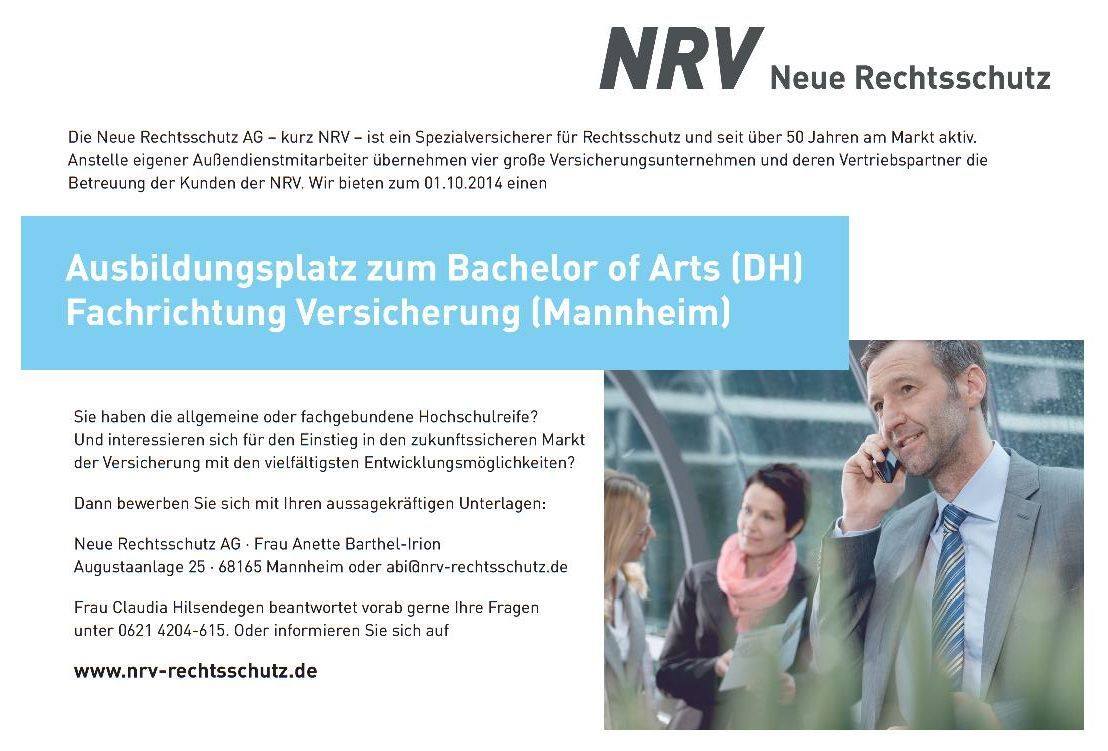 NRV Neue Rechtsschutz

Die Neue Rechtsschutz AG – kurz NRV – ist ein Spezialversicherer für Rechtsschutz und seit über 50 Jahren am Markt aktiv. Anstelle eigener Außendienstmitarbeiter übernehmen vier große Versicherungsunternehmen und deren Vertriebspartner die Betreuung der Kunden der NRV. Wir bieten zum 01.10.2014 einen

Ausbildungsplatz zum Bachelor of Arts (DH)
Fachrichtung Versicherung (Mannheim)

Sie haben die allgemeine oder fachgebundene Hochschulreife? Und interessieren sich für den Einstieg in den zukunftssicheren Markt der Versicherung mit den vielfältigsten Entwicklungsmöglichkeiten?

Dann bewerben Sie sich mit Ihren aussagekräftigen Unterlagen:

Neue Rechtsschutz AG · Frau Anette Barthel-Irion
Augustaanlage 25 · 68165 Mannheim oder abi@nrv-rechtsschutz.de

Frau Claudia Hilsendegen beantwortet vorab gerne Ihre Fragen unter 0621 4204-615. Oder informieren Sie sich auf

www.nrv-rechtsschutz.de